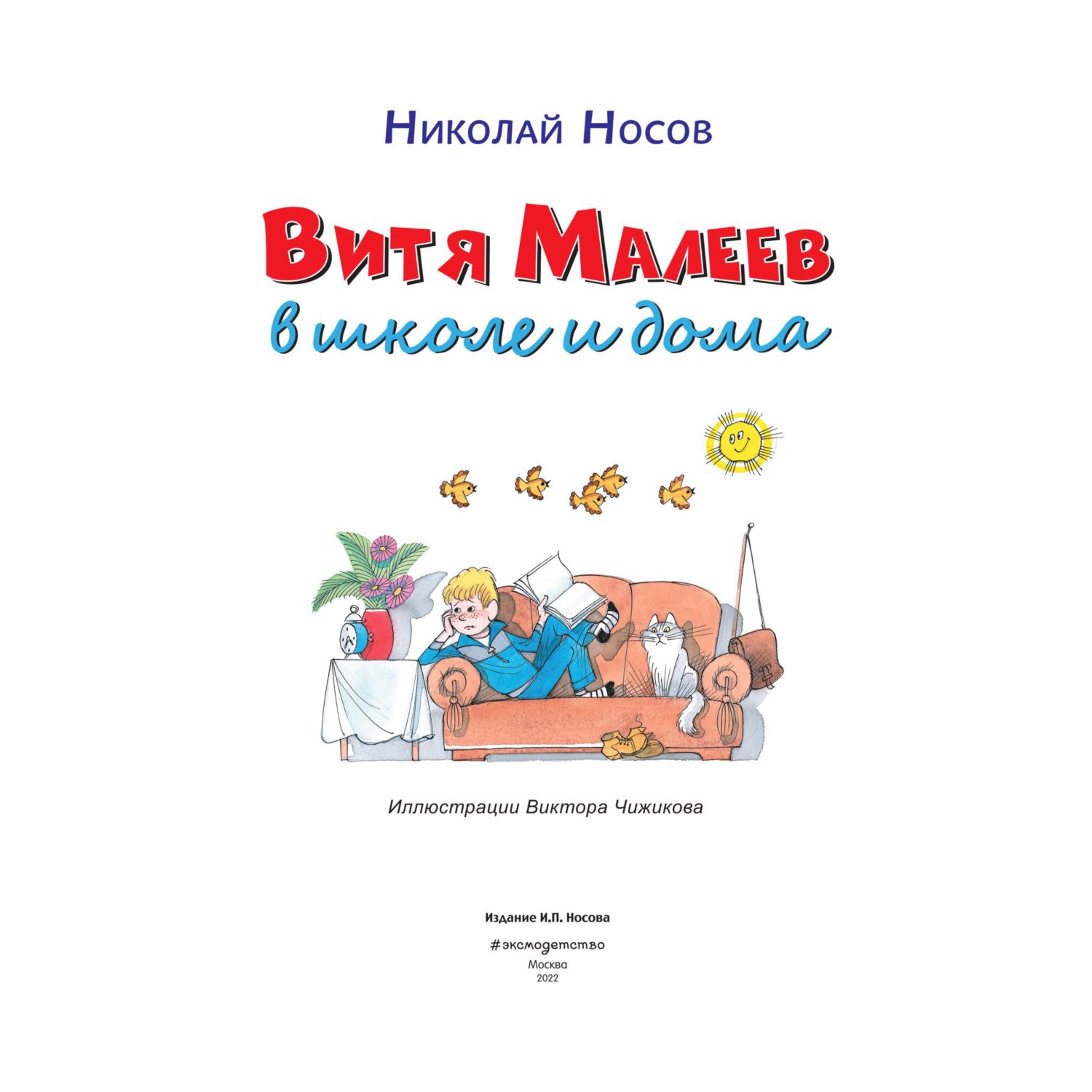 Николай Носов

Витя Малеев
в школе и дома

Иллюстрации Виктора Чижикова

Издание И.П. Носова

#эксмодетство

Москва
2022